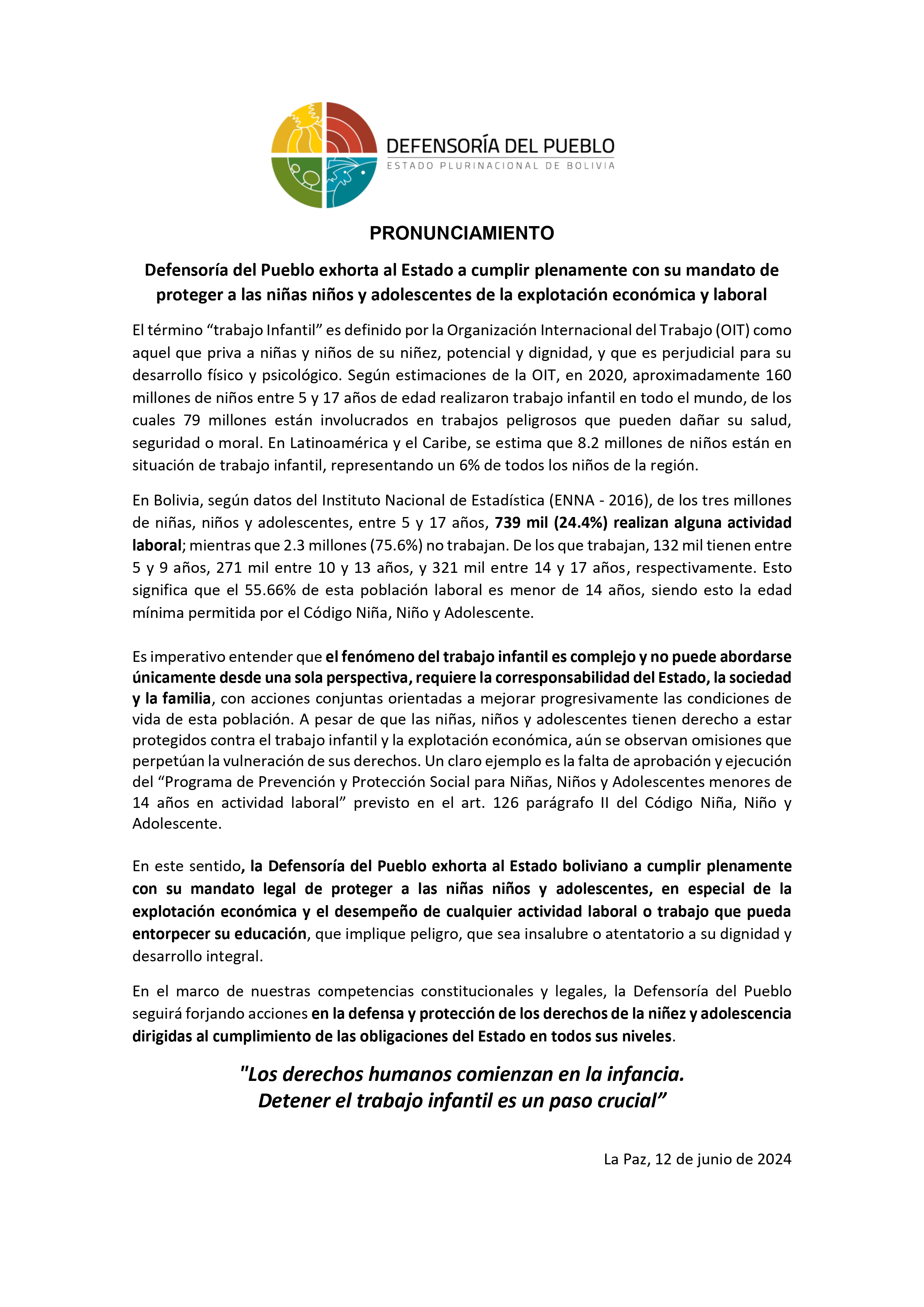 DEFENSORÍA DEL PUEBLO
ESTADO PLURINACIONAL DE BOLIVIA

PRONUNCIAMIENTO

Defensoría del Pueblo exhorta al Estado a cumplir plenamente con su mandato de proteger a las niñas niños y adolescentes de la explotación económica y laboral

El término “trabajo Infantil” es definido por la Organización Internacional del Trabajo (OIT) como aquel que priva a niñas y niños de su niñez, potencial y dignidad, y que es perjudicial para su desarrollo físico y psicológico. Según estimaciones de la OIT, en 2020, aproximadamente 160 millones de niños entre 5 y 17 años de edad realizaron trabajo infantil en todo el mundo, de los cuales 79 millones están involucrados en trabajos peligrosos que pueden dañar su salud, seguridad o moral. En Latinoamérica y el Caribe, se estima que 8.2 millones de niños están en situación de trabajo infantil, representando un 6% de todos los niños de la región.

En Bolivia, según datos del Instituto Nacional de Estadística (ENNA - 2016), de los tres millones de niñas, niños y adolescentes, entre 5 y 17 años, 739 mil (24.4%) realizan alguna actividad laboral; mientras que 2.3 millones (75.6%) no trabajan. De los que trabajan, 132 mil tienen entre 5 y 9 años, 271 mil entre 10 y 13 años, y 321 mil entre 14 y 17 años, respectivamente. Esto significa que el 55.66% de esta población laboral es menor de 14 años, siendo esto la edad mínima permitida por el Código Niña, Niño y Adolescente.

Es imperativo entender que el fenómeno del trabajo infantil es complejo y no puede abordarse únicamente desde una sola perspectiva, requiere la corresponsabilidad del Estado, la sociedad y la familia, con acciones conjuntas orientadas a mejorar progresivamente las condiciones de vida de esta población. A pesar de que las niñas, niños y adolescentes tienen derecho a estar protegidos contra el trabajo infantil y la explotación económica, aún se observan omisiones que perpetúan la vulneración de sus derechos. Un claro ejemplo es la falta de aprobación y ejecución del “Programa de Prevención y Protección Social para Niñas, Niños y Adolescentes menores de 14 años en actividad laboral” previsto en el art. 126 parágrafo II del Código Niña, Niño y Adolescente.

En este sentido, la Defensoría del Pueblo exhorta al Estado boliviano a cumplir plenamente con su mandato legal de proteger a las niñas niños y adolescentes, en especial de la explotación económica y el desempeño de cualquier actividad laboral o trabajo que pueda entorpecer su educación, que implique peligro, que sea insalubre o atentatorio a su dignidad y desarrollo integral.

En el marco de nuestras competencias constitucionales y legales, la Defensoría del Pueblo seguirá forjando acciones en la defensa y protección de los derechos de la niñez y adolescencia dirigidas al cumplimiento de las obligaciones del Estado en todos sus niveles.

"Los derechos humanos comienzan en la infancia. Detener el trabajo infantil es un paso crucial”

La Paz, 12 de junio de 2024